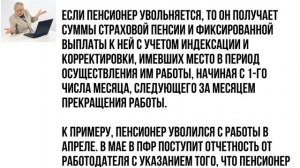 ЕСЛИ ПЕНСИОНЕР УВОЛЬНЯЕТСЯ, ТО ОН ПОЛУЧАЕТ СУММЫ СТРАХОВОЙ ПЕНСИИ И ФИКСИРОВАННОЙ ВЫПЛАТЫ К НЕЙ С УЧЕТОМ ИНДЕКСАЦИИ И КОРРЕКТИРОВКИ, ИМЕВШИХ МЕСТО В ПЕРИОД ОСУЩЕСТВЛЕНИЯ ИМ РАБОТЫ, НАЧИНАЯ С 1-ГО ЧИСЛА МЕСЯЦА, СЛЕДУЮЩЕГО ЗА МЕСЯЦЕМ ПРЕКРАЩЕНИЯ РАБОТЫ.

К ПРИМЕРУ, ПЕНСИОНЕР УВОЛИЛСЯ С РАБОТЫ В АПРЕЛЕ. В МАЕ В ПФР ПОСТУПИТ ОТЧЕТНОСТЬ ОТ РАБОТОДАТЕЛЯ С УКАЗАНИЕМ ТОГО, ЧТО ПЕНСИОНЕР